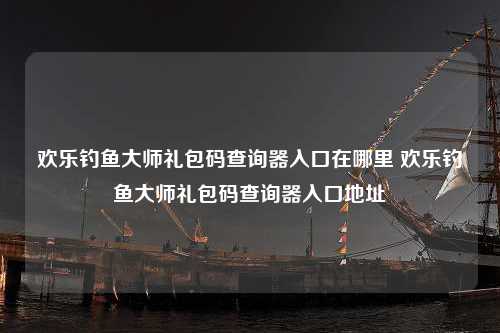 欢乐钓鱼大师礼包码查询器入口在哪里 欢乐钓鱼大师礼包码查询器入口地址